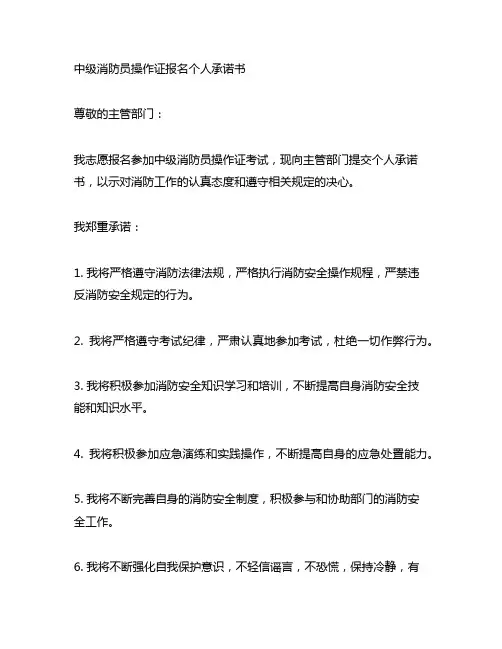 中级消防员操作证报名个人承诺书

尊敬的主管部门：

我志愿报名参加中级消防员操作证考试，现向主管部门提交个人承诺书，以示对消防工作的认真态度和遵守相关规定的决心。

我郑重承诺：

1. 我将严格遵守消防法律法规，严格执行消防安全操作规程，严禁违反消防安全规定的行为。

2. 我将严格遵守考试纪律，严肃认真地参加考试，杜绝一切作弊行为。

3. 我将积极参加消防安全知识学习和培训，不断提高自身消防安全技能和知识水平。

4. 我将积极参加应急演练和实践操作，不断提高自身的应急处置能力。

5. 我将不断完善自身的消防安全制度，积极参与和协助部门的消防安全工作。

6. 我将不断强化自我保护意识，不轻信谣言，不恐慌，保持冷静，有